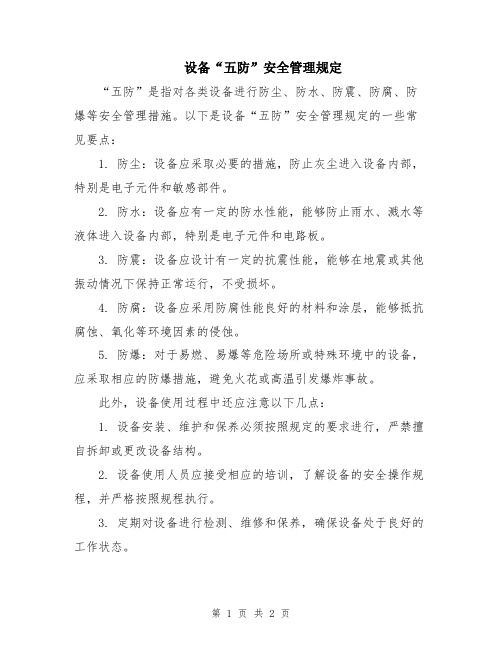 设备“五防”安全管理规定

“五防”是指对各类设备进行防尘、防水、防震、防腐、防爆等安全管理措施。以下是设备“五防”安全管理规定的一些常见要点：

1. 防尘：设备应采取必要的措施，防止灰尘进入设备内部，特别是电子元件和敏感部件。

2. 防水：设备应有一定的防水性能，能够防止雨水、溅水等液体进入设备内部，特别是电子元件和电路板。

3. 防震：设备应设计有一定的抗震性能，能够在地震或其他振动情况下保持正常运行，不受损坏。

4. 防腐：设备应采用防腐性能良好的材料和涂层，能够抵抗腐蚀、氧化等环境因素的侵蚀。

5. 防爆：对于易燃、易爆等危险场所或特殊环境中的设备，应采取相应的防爆措施，避免火花或高温引发爆炸事故。

此外，设备使用过程中还应注意以下几点：

1. 设备安装、维护和保养必须按照规定的要求进行，严禁擅自拆卸或更改设备结构。

2. 设备使用人员应接受相应的培训，了解设备的安全操作规程，并严格按照规程执行。

3. 定期对设备进行检测、维修和保养，确保设备处于良好的工作状态。

第 1 页 共 2 页